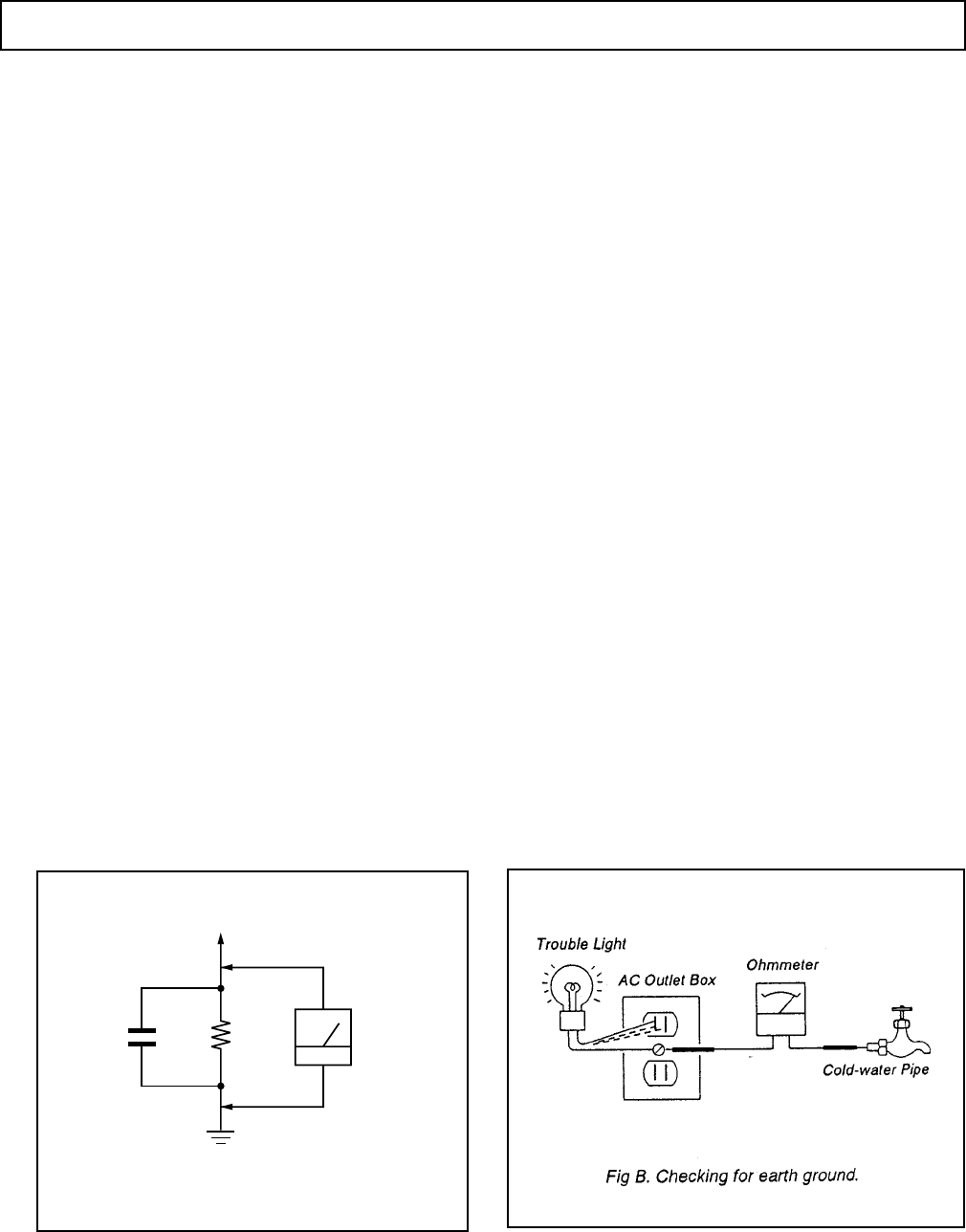 Trouble Light

AC Outlet Box

Ohmmeter

Cold-water Pipe

Fig B. Checking for earth ground.